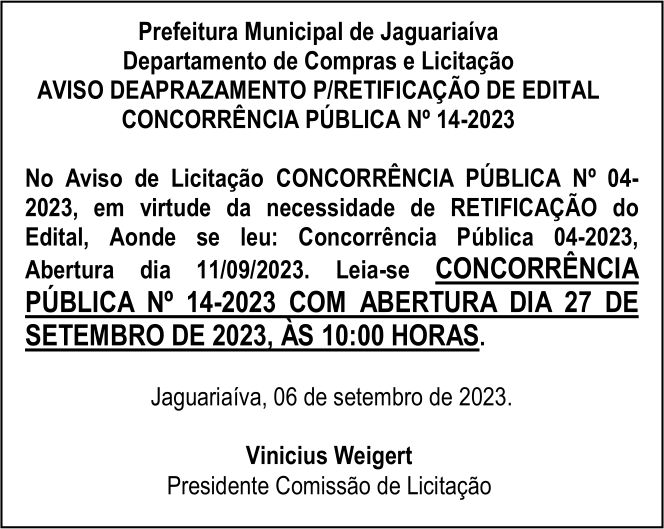 Prefeitura Municipal de Jaguariaíva
Departamento de Compras e Licitação
AVISO DEAPRAZAMENTO P/RETIFICAÇÃO DE EDITAL
CONCORRÊNCIA PÚBLICA Nº 14-2023

No Aviso de Licitação CONCORRÊNCIA PÚBLICA Nº 04-2023, em virtude da necessidade de RETIFICAÇÃO do Edital, Aonde se leu: Concorrência Pública 04-2023, Abertura dia 11/09/2023. Leia-se CONCORRÊNCIA PÚBLICA Nº 14-2023 COM ABERTURA DIA 27 DE SETEMBRO DE 2023, ÀS 10:00 HORAS.

Jaguariaíva, 06 de setembro de 2023.

Vinicius Weigert
Presidente Comissão de Licitação